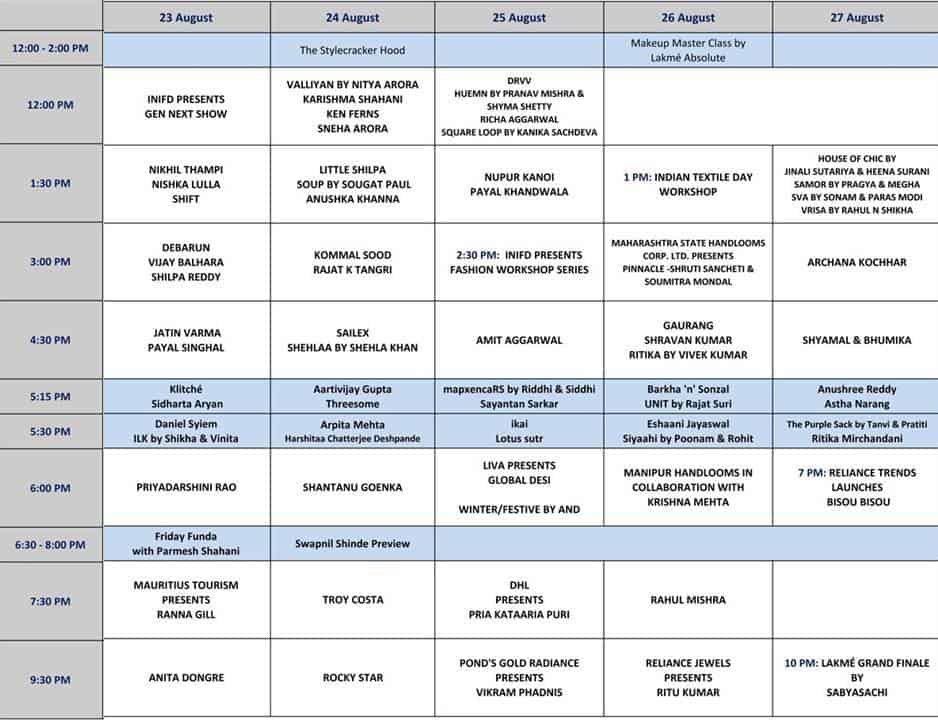 | | 23 August | 24 August | 25 August | 26 August | 27 August |
|---|---|---|---|---|---|
| 12:00 - 2:00 PM | | The Stylecracker Hood | | Makeup Master Class by Lakmé Absolute | |
| 12:00 PM | INIFD PRESENTS GEN NEXT SHOW | VALLIYAN BY NITYA ARORA KARISHMA SHAHANI KEN FERNS SNEHA ARORA | DRVV HUEMN BY PRANAV MISHRA & SHYMA SHETTY RICHA AGGARWAL SQUARE LOOP BY KANIKA SACHDEVA | | |
| 1:30 PM | NIKHIL THAMPI NISHKA LULLA SHIFT | LITTLE SHILPA SOUP BY SOUGAT PAUL ANUSHKA KHANNA | NUPUR KANOI PAYAL KHANDWALA | 1 PM: INDIAN TEXTILE DAY WORKSHOP | HOUSE OF CHIC BY JINALI SUTARIYA & HEENA SURANI SAMOR BY PRAGYA & MEGHA SVA BY SONAM & PARAS MODI VRISA BY RAHUL N SHIKHA |
| 3:00 PM | DEBARUN VIJAY BALHARA SHILPA REDDY | KOMMAL SOOD RAJAT K TANGRI | 2:30 PM: INIFD PRESENTS FASHION WORKSHOP SERIES | MAHARASHTRA STATE HANDLOOMS CORP. LTD. PRESENTS PINNACLE -SHRUTI SANCHETI & SOUMITRA MONDAL | ARCHANA KOCHHAR |
| 4:30 PM | JATIN VARMA PAYAL SINGHAL | SAILEX SHEHLAA BY SHEHLA KHAN | AMIT AGGARWAL | GAURANG SHRAVAN KUMAR RITIKA BY VIVEK KUMAR | SHYAMAL & BHUMIKA |
| 5:15 PM | Klitché Sidharta Aryan | Aartivijay Gupta Threesome | mapxencaRS by Riddhi & Siddhi Sayantan Sarkar | Barkha 'n' Sonzal UNIT by Rajat Suri | Anushree Reddy Astha Narang |
| 5:30 PM | Daniel Syiem ILK by Shikha & Vinita | Arpita Mehta Harshitaa Chatterjee Deshpande | ikai Lotus sutr | Eshaani Jayaswal Siyaahi by Poonam & Rohit | The Purple Sack by Tanvi & Pratiti Ritika Mirchandani |
| 6:00 PM | PRIYADARSHINI RAO | SHANTANU GOENKA | LIVA PRESENTS GLOBAL DESI WINTER/FESTIVE BY AND | MANIPUR HANDLOOMS IN COLLABORATION WITH KRISHNA MEHTA | 7 PM: RELIANCE TRENDS LAUNCHES BISOU BISOU |
| 6:30 - 8:00 PM | Friday Funda with Parmesh Shahani | Swapnil Shinde Preview | | | |
| 7:30 PM | MAURITIUS TOURISM PRESENTS RANNA GILL | TROY COSTA | DHL PRESENTS PRIA KATAARIA PURI | RAHUL MISHRA | |
| 9:30 PM | ANITA DONGRE | ROCKY STAR | POND'S GOLD RADIANCE PRESENTS VIKRAM PHADNIS | RELIANCE JEWELS PRESENTS RITU KUMAR | 10 PM: LAKMÉ GRAND FINALE BY SABYASACHI |